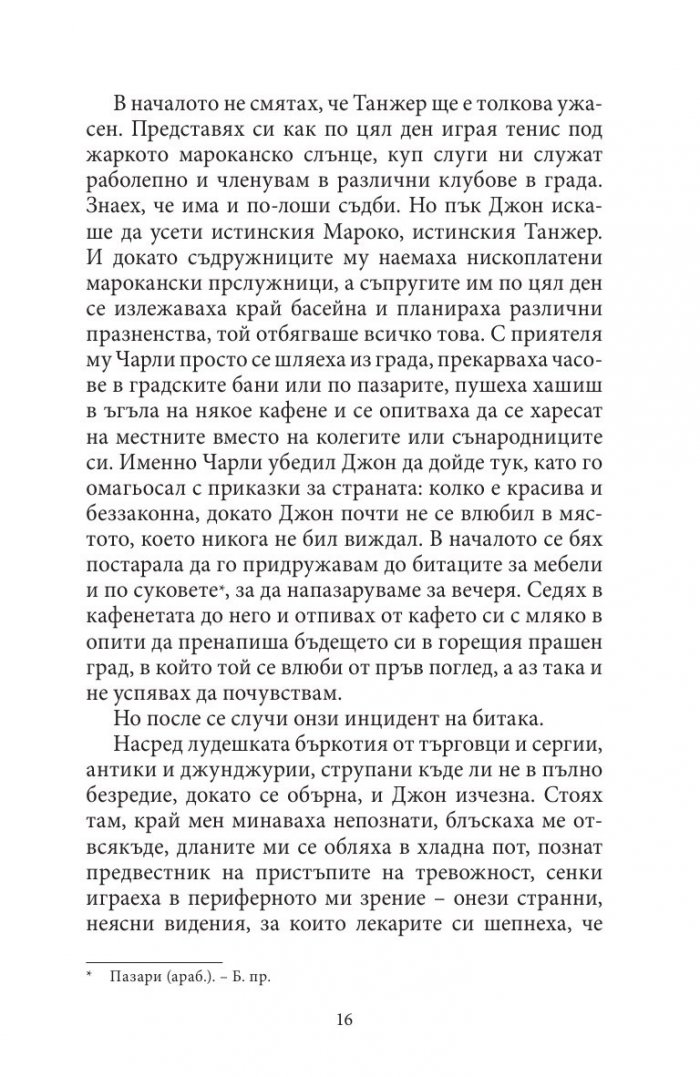 В началото не смятах, че Танжер ще е толкова ужасен. Представях си как по цял ден играя тенис под жаркото мароканско слънце, куп слуги ни служат раболепно и членувам в различни клубове в града. Знаех, че има и по-лоши съдби. Но пък Джон искаше да усети истинския Мароко, истинския Танжер. И докато съдружниците му наемаха нископлатени марокански прслужници, а съпругите им по цял ден се излежаваха край басейна и планираха различни празненства, той отбягваше всичко това. С приятеля му Чарли просто се шляеха из града, прекарваха часове в градските бани или по пазарите, пушеха хашиш в ъгъла на някое кафене и се опитваха да се харесат на местните вместо на колегите или сънародниците си. Именно Чарли убедил Джон да дойде тук, като го омагьосал с приказки за страната: колко е красива и беззаконна, докато Джон почти не се влюбил в мястото, което никога не бил виждал. В началото се бях постарала да го придружавам до битаците за мебели и по суковете*, за да напазаруваме за вечеря. Седях в кафенетата до него и отпивах от кафето си с мляко в опити да пренапиша бъдещето си в горещия прашен град, в който той се влюби от пръв поглед, а аз така и не успявах да почувствам.

Но после се случи онзи инцидент на битака.

Насред лудешката бъркотия от търговци и сергии, антики и джунджурии, струпани къде ли не в пълно безредие, докато се обърна, и Джон изчезна. Стоях там, край мен минаваха непознати, блъскаха ме отвсякъде, дланите ми се обляха в хладна пот, познат предвестник на пристъпите на тревожност, сенки играеха в периферното ми зрение – онези странни, неясни видения, за които лекарите си шепнеха, че

* Пазари (араб.). – Б. пр.

16